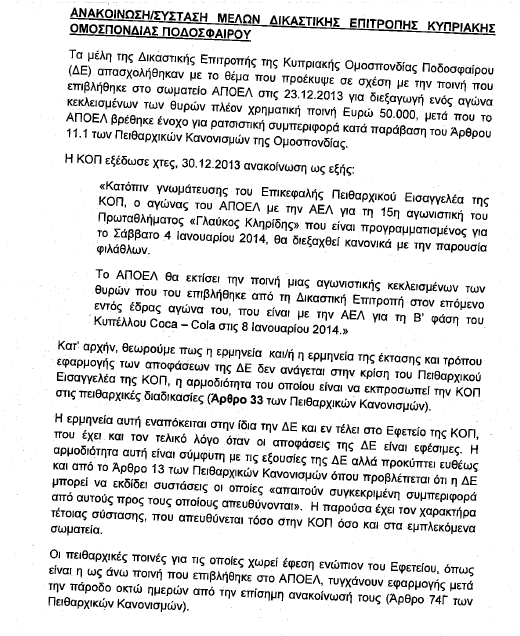 ΑΝΑΚΟΙΝΩΣΗ/ΣΥΣΤΑΣΗ ΜΕΛΩΝ ΔΙΚΑΣΤΙΚΗΣ ΕΠΙΤΡΟΠΗΣ ΚΥΠΡΙΑΚΗΣ ΟΜΟΣΠΟΝΔΙΑΣ ΠΟΔΟΣΦΑΙΡΟΥ

Τα μέλη της Δικαστικής Επιτροπής της Κυπριακής Ομοσπονδίας Ποδοσφαίρου (ΔΕ) απασχολήθηκαν με το θέμα που προέκυψε σε σχέση με την ποινή που επιβλήθηκε στο σωματείο ΑΠΟΕΛ στις 23.12.2013 για διεξαγωγή ενός αγώνα κεκλεισμένων των θυρών πλέον χρηματική ποινή Ευρώ 50.000, μετά που το ΑΠΟΕΛ βρέθηκε ένοχο για ρατσιστική συμπεριφορά κατά παράβαση του Άρθρου 11.1 των Πειθαρχικών Κανονισμών της Ομοσπονδίας.

Η ΚΟΠ εξέδωσε χτες, 30.12.2013 ανακοίνωση ως εξής:

«Κατόπιν γνωμάτευσης του Επικεφαλής Πειθαρχικού Εισαγγελέα της ΚΟΠ, ο αγώνας του ΑΠΟΕΛ με την ΑΕΛ για τη 15η αγωνιστική του Πρωταθλήματος «Γλαύκος Κληρίδης» που είναι προγραμματισμένος για το Σάββατο 4 Ιανουαρίου 2014, θα διεξαχθεί κανονικά με την παρουσία φιλάθλων.

Το ΑΠΟΕΛ θα εκτίσει την ποινή μιας αγωνιστικής κεκλεισμένων των θυρών που του επιβλήθηκε από τη Δικαστική Επιτροπή στον επόμενο εντός έδρας αγώνα του, που είναι με την ΑΕΛ για τη Β' φάση του Κυπέλλου Coca – Cola στις 8 Ιανουαρίου 2014.»

Κατ' αρχήν, θεωρούμε πως η ερμηνεία και/ή η ερμηνεία της έκτασης και τρόπου εφαρμογής των αποφάσεων της ΔΕ δεν ανάγεται στην κρίση του Πειθαρχικού Εισαγγελέα της ΚΟΠ, η αρμοδιότητα του οποίου είναι να εκπροσωπεί την ΚΟΠ στις πειθαρχικές διαδικασίες (Άρθρο 33 των Πειθαρχικών Κανονισμών).

Η ερμηνεία αυτή εναπόκειται στην ίδια την ΔΕ και εν τέλει στο Εφετείο της ΚΟΠ, που έχει και τον τελικό λόγο όταν οι αποφάσεις της ΔΕ είναι εφέσιμες. Η αρμοδιότητα αυτή είναι σύμφυτη με τις εξουσίες της ΔΕ αλλά προκύπτει ευθέως και από το Άρθρο 13 των Πειθαρχικών Κανονισμών όπου προβλέπεται ότι η ΔΕ μπορεί να εκδίδει συστάσεις οι οποίες «απαιτούν συγκεκριμένη συμπεριφορά από αυτούς προς τους οποίους απευθύνονται». Η παρούσα έχει τον χαρακτήρα τέτοιας σύστασης, που απευθύνεται τόσο στην ΚΟΠ όσο και στα εμπλεκόμενα σωματεία.

Οι πειθαρχικές ποινές για τις οποίες χωρεί έφεση ενώπιον του Εφετείου, όπως είναι η ως άνω ποινή που επιβλήθηκε στο ΑΠΟΕΛ, τυγχάνουν εφαρμογής μετά την πάροδο οκτώ ημερών από την επίσημη ανακοίνωσή τους (Άρθρο 74Γ των Πειθαρχικών Κανονισμών).